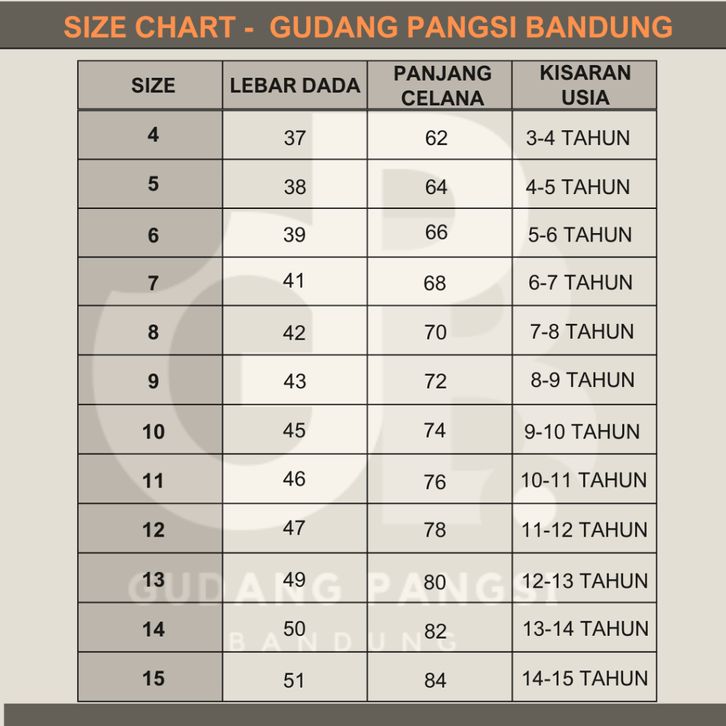 SIZE CHART - GUDANG PANGSI BANDUNG

| SIZE | LEBAR DADA | PANJANG CELANA | KISARAN USIA |
|---|---|---|---|
| 4 | 37 | 62 | 3-4 TAHUN |
| 5 | 38 | 64 | 4-5 TAHUN |
| 6 | 39 | 66 | 5-6 TAHUN |
| 7 | 41 | 68 | 6-7 TAHUN |
| 8 | 42 | 70 | 7-8 TAHUN |
| 9 | 43 | 72 | 8-9 TAHUN |
| 10 | 45 | 74 | 9-10 TAHUN |
| 11 | 46 | 76 | 10-11 TAHUN |
| 12 | 47 | 78 | 11-12 TAHUN |
| 13 | 49 | 80 | 12-13 TAHUN |
| 14 | 50 | 82 | 13-14 TAHUN |
| 15 | 51 | 84 | 14-15 TAHUN |

GUDANG PANGSI
BANDUNG